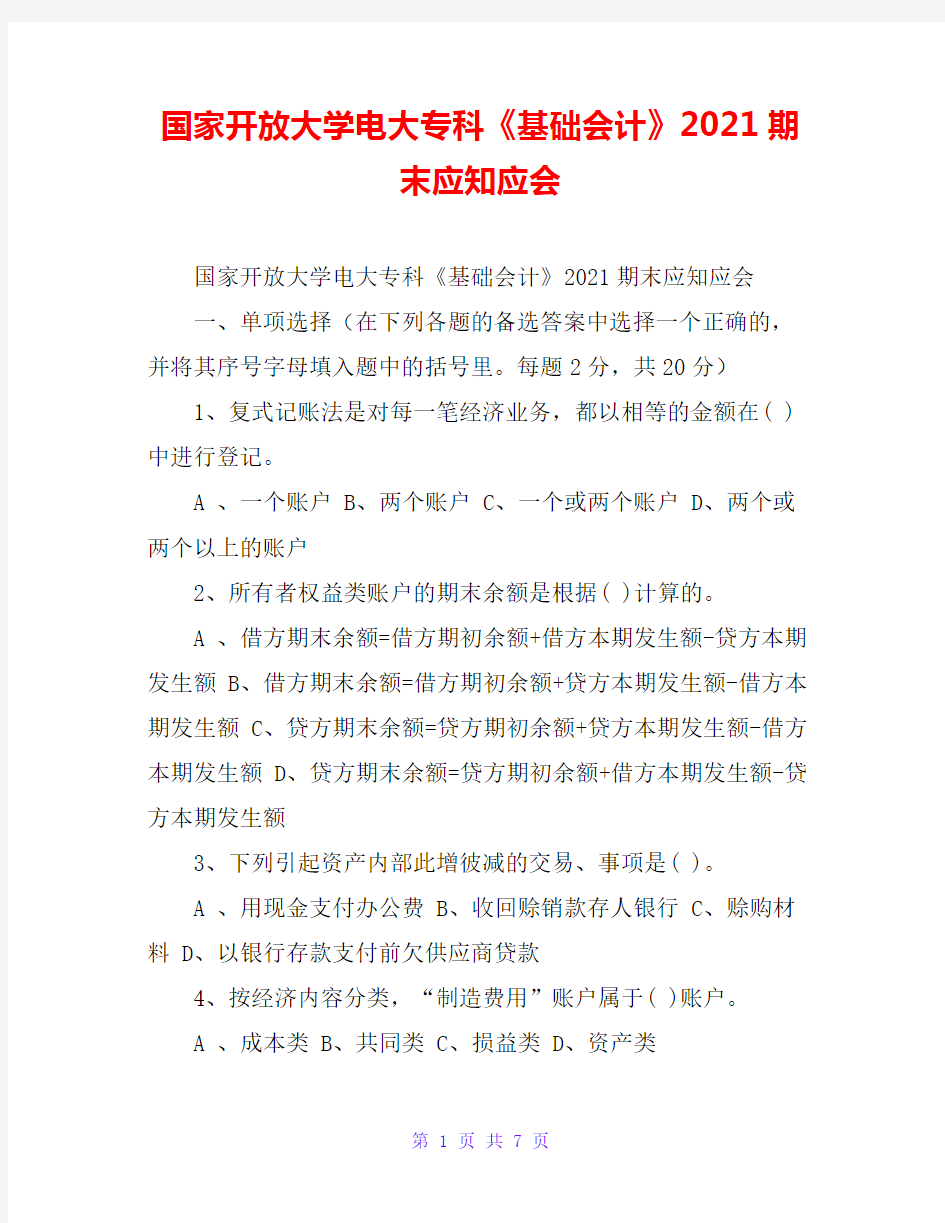 国家开放大学电大专科《基础会计》2021期末应知应会

国家开放大学电大专科《基础会计》2021期末应知应会

一、单项选择（在下列各题的备选答案中选择一个正确的，并将其序号字母填入题中的括号里。每题2分，共20分）

1、复式记账法是对每一笔经济业务，都以相等的金额在( )中进行登记。

A 、一个账户 B、两个账户 C、一个或两个账户 D、两个或两个以上的账户

2、所有者权益类账户的期末余额是根据( )计算的。

A 、借方期末余额=借方期初余额+借方本期发生额-贷方本期发生额 B、借方期末余额=借方期初余额+贷方本期发生额-借方本期发生额 C、贷方期末余额=贷方期初余额+贷方本期发生额-借方本期发生额 D、贷方期末余额=贷方期初余额+借方本期发生额-贷方本期发生额

3、下列引起资产内部此增彼减的交易、事项是( )。

A 、用现金支付办公费 B、收回赊销款存人银行 C、赊购材料 D、以银行存款支付前欠供应商贷款

4、按经济内容分类，“制造费用”账户属于( )账户。

A 、成本类 B、共同类 C、损益类 D、资产类

第 1 页 共 7 页